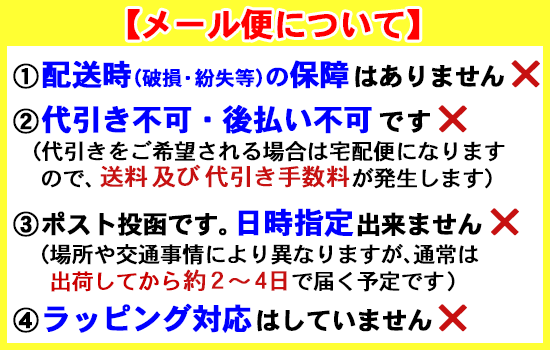 【メール便について】

①配送時(破損・紛失等)の保障はありません ✕

②代引き不可・後払い不可です ✕
(代引きをご希望される場合は宅配便になりますので、送料 及び 代引き手数料が発生します)

③ポスト投函です。日時指定出来ません ✕
(場所や交通事情により異なりますが、通常は出荷してから約2～4日で届く予定です)

④ラッピング対応はしていません ✕